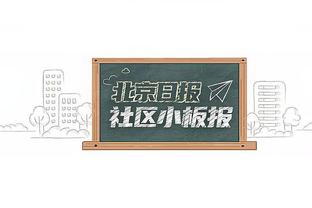 北京日报
社区小板报